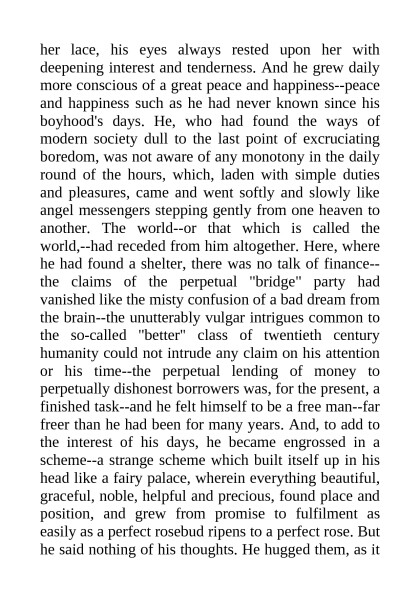 her lace, his eyes always rested upon her with deepening interest and tenderness. And he grew daily more conscious of a great peace and happiness--peace and happiness such as he had never known since his boyhood's days. He, who had found the ways of modern society dull to the last point of excruciating boredom, was not aware of any monotony in the daily round of the hours, which, laden with simple duties and pleasures, came and went softly and slowly like angel messengers stepping gently from one heaven to another. The world--or that which is called the world,--had receded from him altogether. Here, where he had found a shelter, there was no talk of finance--the claims of the perpetual "bridge" party had vanished like the misty confusion of a bad dream from the brain--the unutterably vulgar intrigues common to the so-called "better" class of twentieth century humanity could not intrude any claim on his attention or his time--the perpetual lending of money to perpetually dishonest borrowers was, for the present, a finished task--and he felt himself to be a free man--far freer than he had been for many years. And, to add to the interest of his days, he became engrossed in a scheme--a strange scheme which built itself up in his head like a fairy palace, wherein everything beautiful, graceful, noble, helpful and precious, found place and position, and grew from promise to fulfilment as easily as a perfect rosebud ripens to a perfect rose. But he said nothing of his thoughts. He hugged them, as it